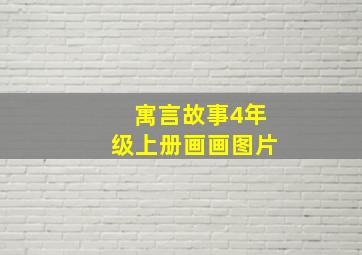 寓言故事4年级上册画画图片